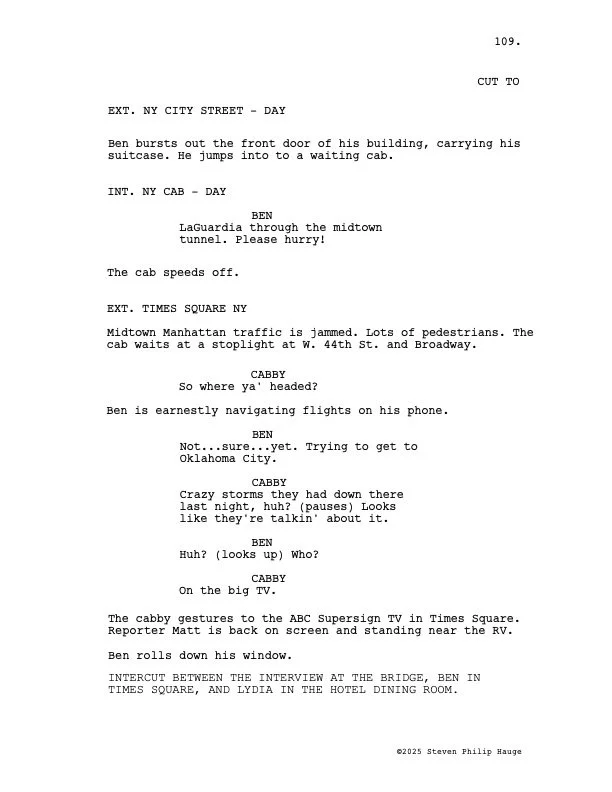 109.

CUT TO

EXT. NY CITY STREET - DAY

Ben bursts out the front door of his building, carrying his suitcase. He jumps into to a waiting cab.

INT. NY CAB - DAY

BEN
LaGuardia through the midtown tunnel. Please hurry!

The cab speeds off.

EXT. TIMES SQUARE NY

Midtown Manhattan traffic is jammed. Lots of pedestrians. The cab waits at a stoplight at W. 44th St. and Broadway.

CABBY
So where ya' headed?

Ben is earnestly navigating flights on his phone.

BEN
Not...sure...yet. Trying to get to Oklahoma City.

CABBY
Crazy storms they had down there last night, huh? (pauses) Looks like they're talkin' about it.

BEN
Huh? (looks up) Who?

CABBY
On the big TV.

The cabby gestures to the ABC Supersign TV in Times Square. Reporter Matt is back on screen and standing near the RV.

Ben rolls down his window.

INTERCUT BETWEEN THE INTERVIEW AT THE BRIDGE, BEN IN TIMES SQUARE, AND LYDIA IN THE HOTEL DINING ROOM.

©2025 Steven Philip Hauge